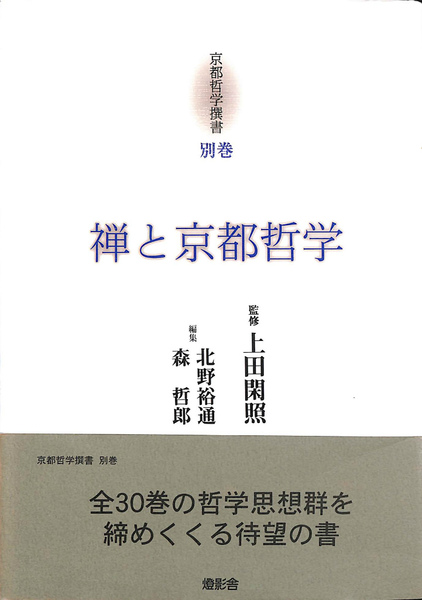 京都哲学撰書
別巻

禅と京都哲学

監修
上田閑照

編集
北野裕通
森 哲郎

京都哲学撰書 別巻

全30巻の哲学思想群を
締めくくる待望の書

燈影舎